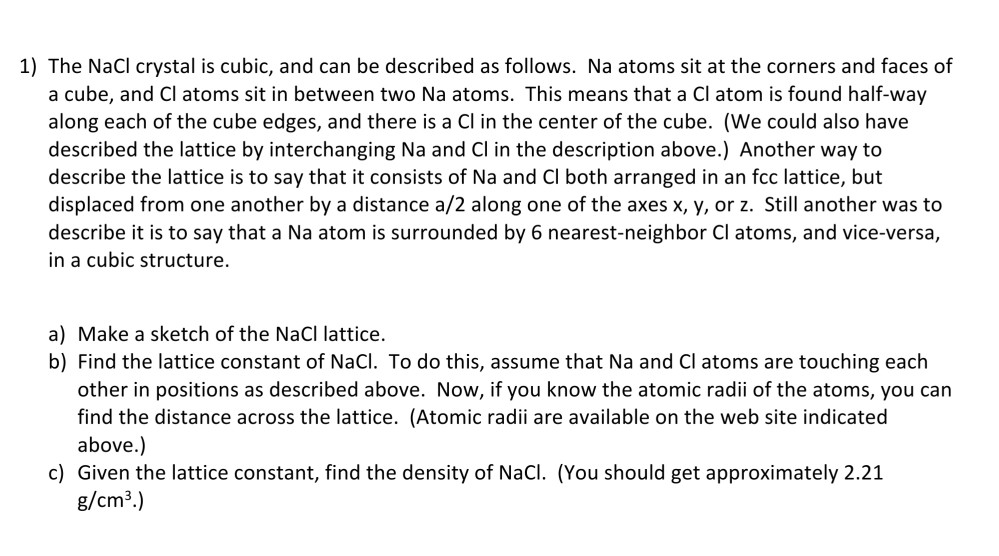 1) The NaCl crystal is cubic, and can be described as follows. Na atoms sit at the corners and faces of a cube, and Cl atoms sit in between two Na atoms. This means that a Cl atom is found half-way along each of the cube edges, and there is a Cl in the center of the cube. (We could also have described the lattice by interchanging Na and Cl in the description above.) Another way to describe the lattice is to say that it consists of Na and Cl both arranged in an fcc lattice, but displaced from one another by a distance a/2 along one of the axes x, y, or z. Still another was to describe it is to say that a Na atom is surrounded by 6 nearest-neighbor Cl atoms, and vice-versa, in a cubic structure.

a) Make a sketch of the NaCl lattice.
b) Find the lattice constant of NaCl. To do this, assume that Na and Cl atoms are touching each other in positions as described above. Now, if you know the atomic radii of the atoms, you can find the distance across the lattice. (Atomic radii are available on the web site indicated above.)
c) Given the lattice constant, find the density of NaCl. (You should get approximately 2.21 g/cm$^3$.)